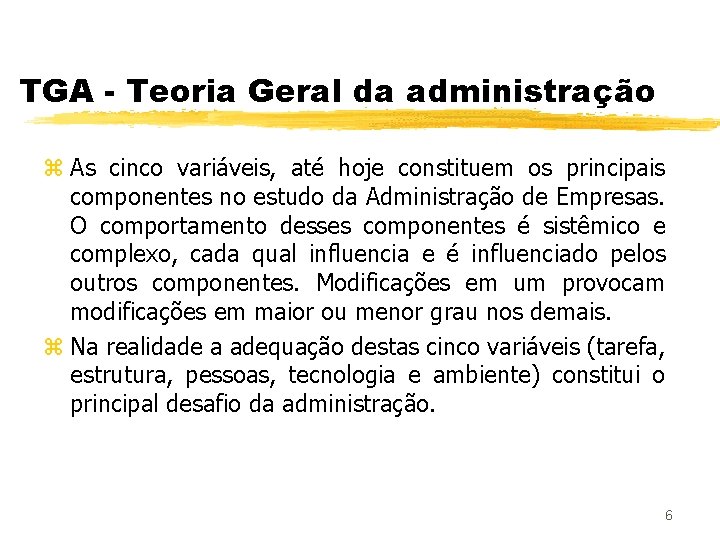 TGA - Teoria Geral da administração

As cinco variáveis, até hoje constituem os principais componentes no estudo da Administração de Empresas. O comportamento desses componentes é sistêmico e complexo, cada qual influencia e é influenciado pelos outros componentes. Modificações em um provocam modificações em maior ou menor grau nos demais.

Na realidade a adequação destas cinco variáveis (tarefa, estrutura, pessoas, tecnologia e ambiente) constitui o principal desafio da administração.

6